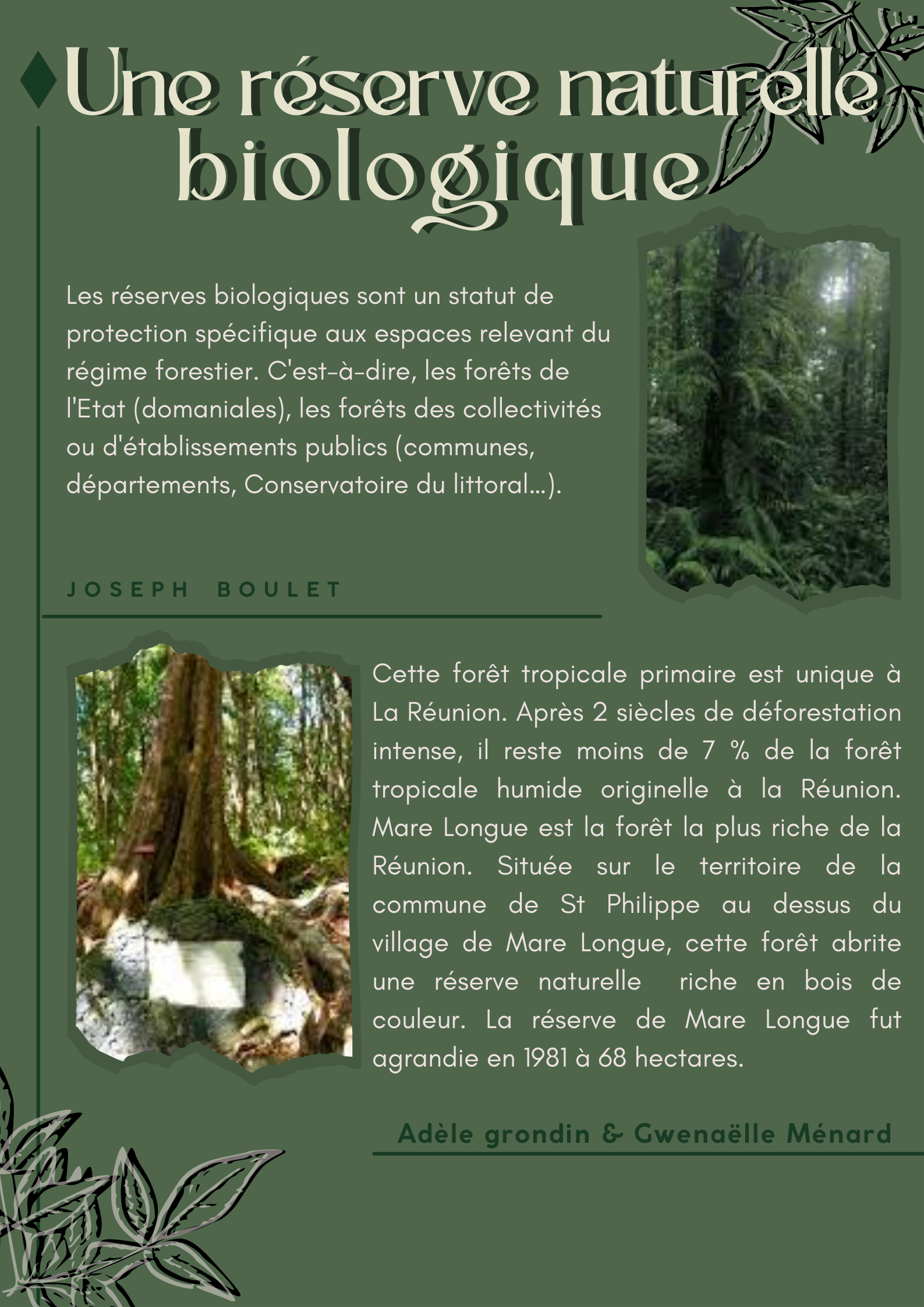 Une réserve naturelle biologique

Les réserves biologiques sont un statut de protection spécifique aux espaces relevant du régime forestier. C'est-à-dire, les forêts de l'Etat (domaniales), les forêts des collectivités ou d'établissements publics (communes, départements, Conservatoire du littoral...).

JOSEPH BOULET

Cette forêt tropicale primaire est unique à La Réunion. Après 2 siècles de déforestation intense, il reste moins de 7 % de la forêt tropicale humide originelle à la Réunion. Mare Longue est la forêt la plus riche de la Réunion. Située sur le territoire de la commune de St Philippe au dessus du village de Mare Longue, cette forêt abrite une réserve naturelle riche en bois de couleur. La réserve de Mare Longue fut agrandie en 1981 à 68 hectares.

Adèle grondin & Gwenaëlle Ménard